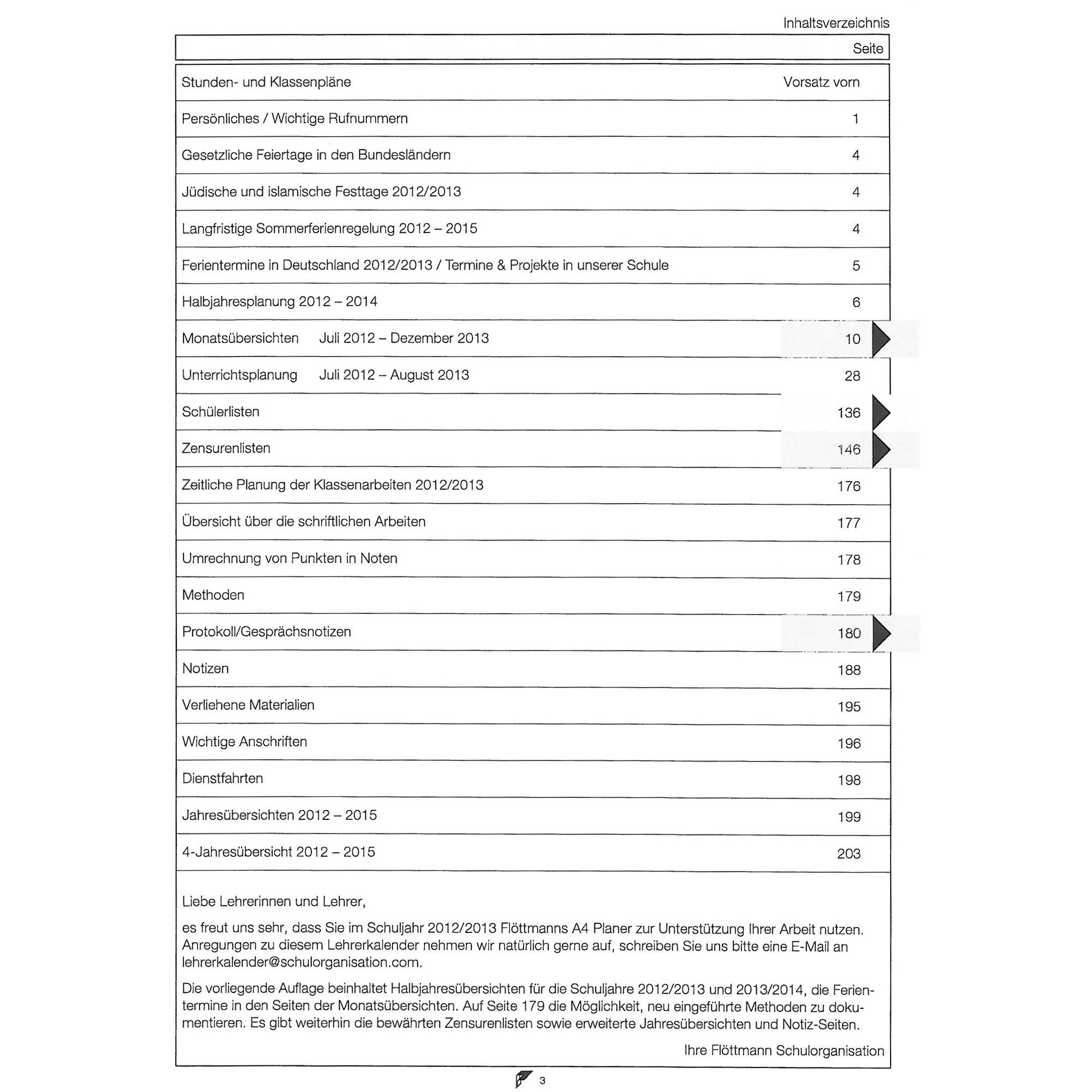 Inhaltsverzeichnis

Seite

Stunden- und Klassenpläne Vorsatz vorn

Persönliches / Wichtige Rufnummern 1

Gesetzliche Feiertage in den Bundesländern 4

Jüdische und islamische Festtage 2012/2013 4

Langfristige Sommerferienregelung 2012 – 2015 4

Ferientermine in Deutschland 2012/2013 / Termine & Projekte in unserer Schule 5

Halbjahresplanung 2012 – 2014 6

Monatsübersichten Juli 2012 – Dezember 2013 10

Unterrichtsplanung Juli 2012 – August 2013 28

Schülerlisten 136

Zensurenlisten 146

Zeitliche Planung der Klassenarbeiten 2012/2013 176

Übersicht über die schriftlichen Arbeiten 177

Umrechnung von Punkten in Noten 178

Methoden 179

Protokoll/Gesprächsnotizen 180

Notizen 188

Verliehene Materialien 195

Wichtige Anschriften 196

Dienstfahrten 198

Jahresübersichten 2012 – 2015 199

4-Jahresübersicht 2012 – 2015 203

Liebe Lehrerinnen und Lehrer,

es freut uns sehr, dass Sie im Schuljahr 2012/2013 Flöttmanns A4 Planer zur Unterstützung Ihrer Arbeit nutzen. Anregungen zu diesem Lehrerkalender nehmen wir natürlich gerne auf, schreiben Sie uns bitte eine E-Mail an lehrerkalender@schulorganisation.com.

Die vorliegende Auflage beinhaltet Halbjahresübersichten für die Schuljahre 2012/2013 und 2013/2014, die Ferientermine in den Seiten der Monatsübersichten. Auf Seite 179 die Möglichkeit, neu eingeführte Methoden zu dokumentieren. Es gibt weiterhin die bewährten Zensurenlisten sowie erweiterte Jahresübersichten und Notiz-Seiten.

Ihre Flöttmann Schulorganisation

3